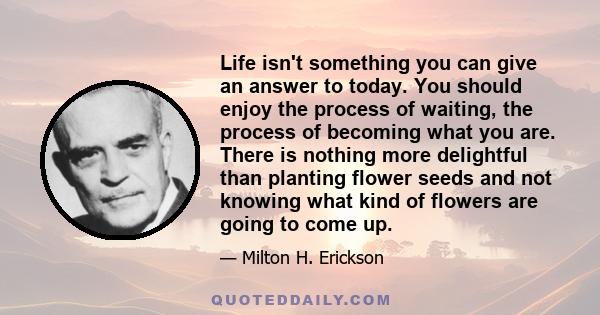 Life isn't something you can give an answer to today. You should enjoy the process of waiting, the process of becoming what you are. There is nothing more delightful than planting flower seeds and not knowing what kind of flowers are going to come up.

— Milton H. Erickson

QUOTEDDAILY.COM